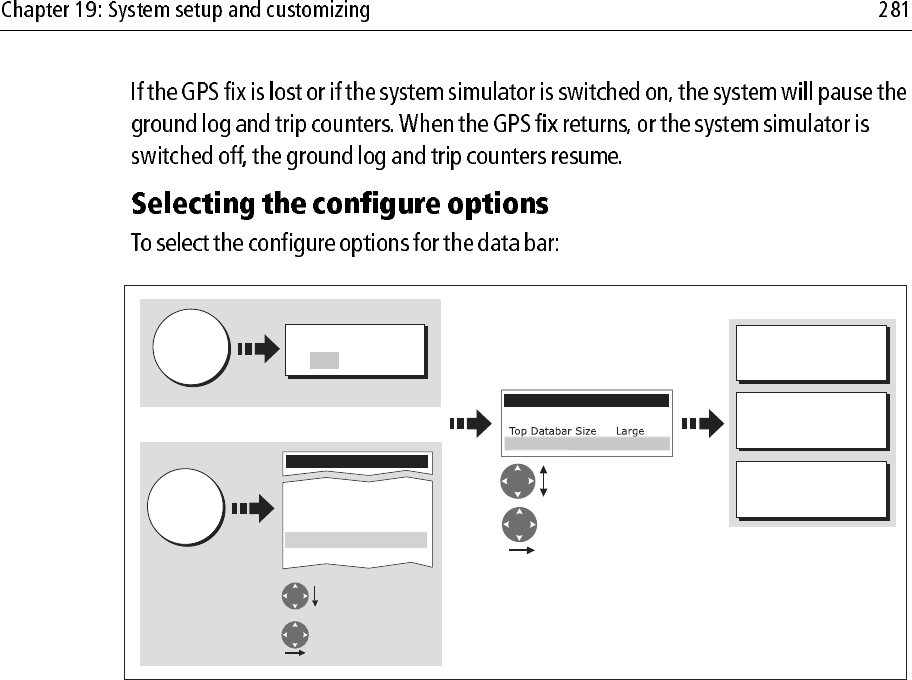 Chapter 19: System setup and customizing

281

If the GPS fix is lost or if the system simulator is switched on, the system will pause the ground log and trip counters. When the GPS fix returns, or the system simulator is switched off, the ground log and trip counters resume.

Selecting the configure options

To select the configure options for the data bar:

Top Databar Size Large